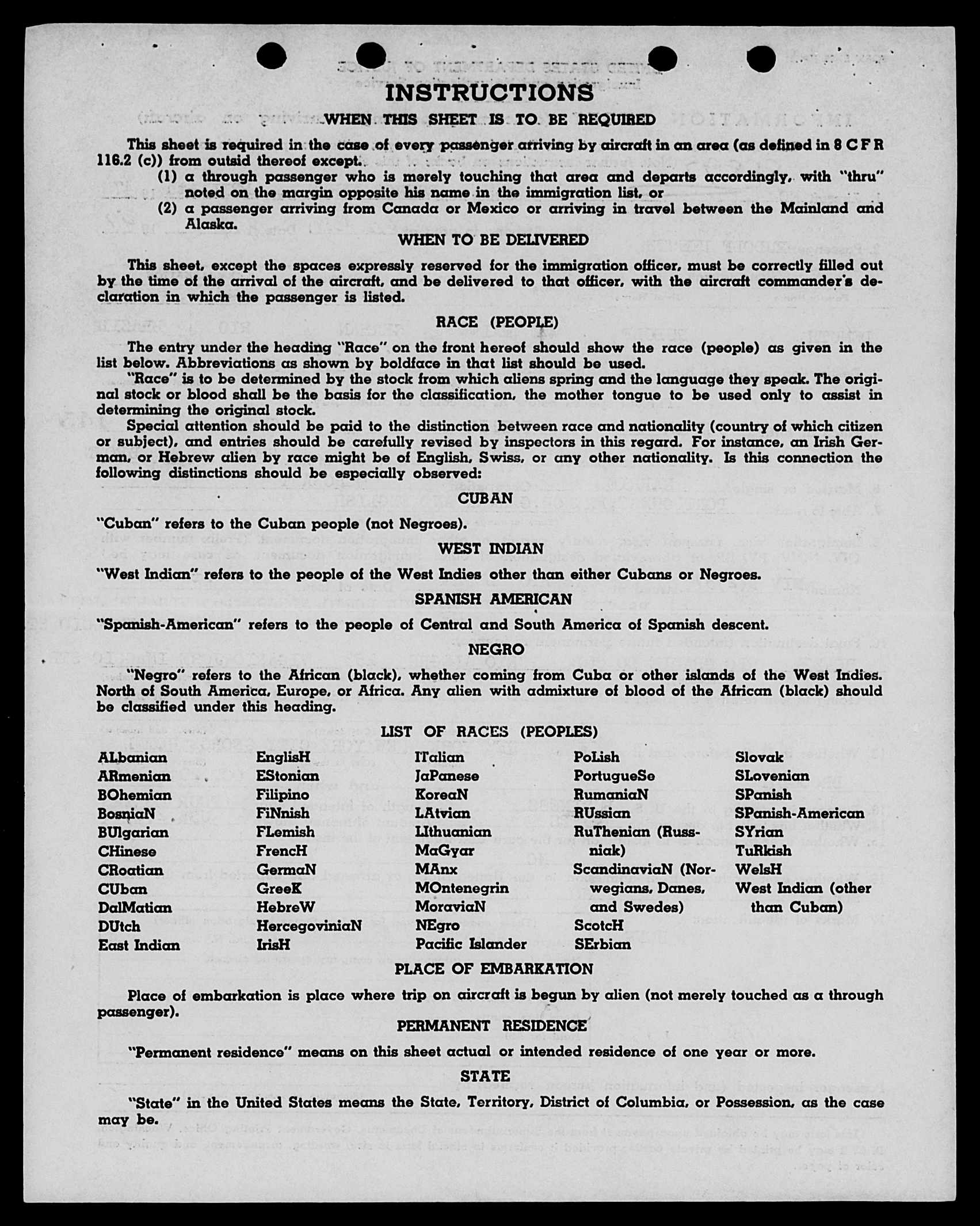 INSTRUCTIONS

WHEN THIS SHEET IS TO BE REQUIRED

This sheet is required in the case of every passenger arriving by aircraft in an area (as defined in 8 C F R 116.2 (c)) from outsid thereof except.
(1) a through passenger who is merely touching that area and departs accordingly, with "thru" noted on the margin opposite his name in the immigration list, or
(2) a passenger arriving from Canada or Mexico or arriving in travel between the Mainland and Alaska.

WHEN TO BE DELIVERED

This sheet, except the spaces expressly reserved for the immigration officer, must be correctly filled out by the time of the arrival of the aircraft, and be delivered to that officer, with the aircraft commander's declaration in which the passenger is listed.

RACE (PEOPLE)

The entry under the heading "Race" on the front hereof should show the race (people) as given in the list below. Abbreviations as shown by boldface in that list should be used.

"Race" is to be determined by the stock from which aliens spring and the language they speak. The original stock or blood shall be the basis for the classification, the mother tongue to be used only to assist in determining the original stock.

Special attention should be paid to the distinction between race and nationality (country of which citizen or subject), and entries should be carefully revised by inspectors in this regard. For instance, an Irish German, or Hebrew alien by race might be of English, Swiss, or any other nationality. Is this connection the following distinctions should be especially observed:

CUBAN

"Cuban" refers to the Cuban people (not Negroes).

WEST INDIAN

"West Indian" refers to the people of the West Indies other than either Cubans or Negroes.

SPANISH AMERICAN

"Spanish-American" refers to the people of Central and South America of Spanish descent.

NEGRO

"Negro" refers to the African (black), whether coming from Cuba or other islands of the West Indies. North of South America, Europe, or Africa. Any alien with admixture of blood of the African (black) should be classified under this heading.

LIST OF RACES (PEOPLES)

ALbanian
ARmenian
BOhemian
BosniaN
BUlgarian
CHinese
CRoatian
CUban
DalMatian
DUtch
East Indian

EnglisH
EStonian
Filipino
FiNnish
FLemish
FrencH
GermaN
GreeK
HebreW
HercegoviniaN
IrisH

ITalian
JaPanese
KoreaN
LAtvian
LIthuanian
MaGyar
MAnx
MOntenegrin
MoraviaN
NEgro
Pacific Islander

PoLish
PortugueSe
RumaniaN
RUssian
RuThenian (Russniak)
ScandinaviaN (Norwegians, Danes, and Swedes)
ScotcH
SErbian

Slovak
SLovenian
SPanish
SPanish-American
SYrian
TuRkish
WelsH
West Indian (other than Cuban)

PLACE OF EMBARKATION

Place of embarkation is place where trip on aircraft is begun by alien (not merely touched as a through passenger).

PERMANENT RESIDENCE

"Permanent residence" means on this sheet actual or intended residence of one year or more.

STATE

"State" in the United States means the State, Territory, District of Columbia, or Possession, as the case may be.